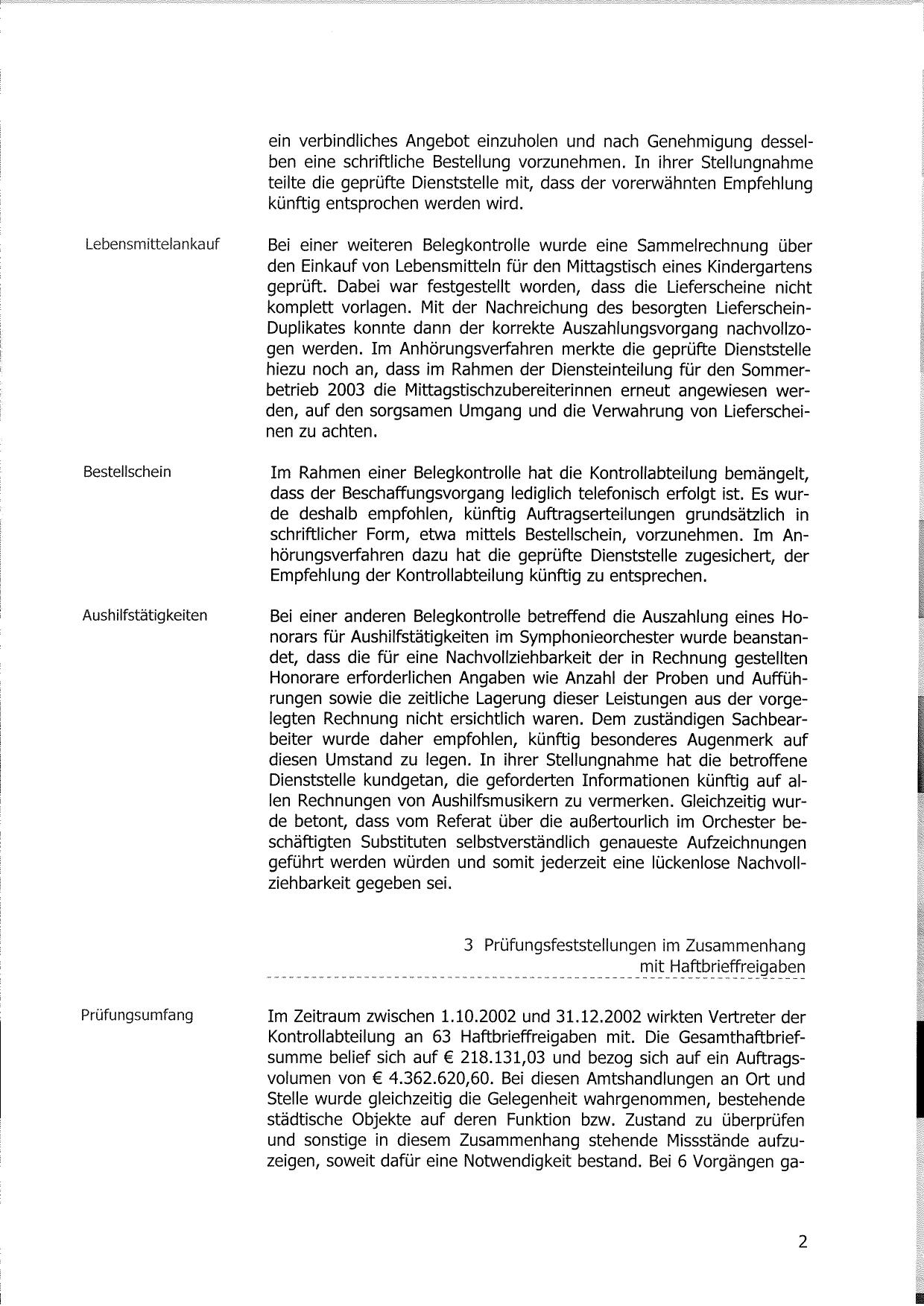 ein verbindliches Angebot einzuholen und nach Genehmigung desselben eine schriftliche Bestellung vorzunehmen. In ihrer Stellungnahme teilte die geprüfte Dienststelle mit, dass der vorerwähnten Empfehlung künftig entsprochen werden wird.

Lebensmittelankauf

Bei einer weiteren Belegkontrolle wurde eine Sammelrechnung über den Einkauf von Lebensmitteln für den Mittagstisch eines Kindergartens geprüft. Dabei war festgestellt worden, dass die Lieferscheine nicht komplett vorlagen. Mit der Nachreichung des besorgten Lieferschein-Duplikates konnte dann der korrekte Auszahlungsvorgang nachvollzogen werden. Im Anhörungsverfahren merkte die geprüfte Dienststelle hiezu noch an, dass im Rahmen der Diensteinteilung für den Sommerbetrieb 2003 die Mittagstischzubereiterinnen erneut angewiesen werden, auf den sorgsamen Umgang und die Verwahrung von Lieferscheinen zu achten.

Bestellschein

Im Rahmen einer Belegkontrolle hat die Kontrollabteilung bemängelt, dass der Beschaffungsvorgang lediglich telefonisch erfolgt ist. Es wurde deshalb empfohlen, künftig Auftragserteilungen grundsätzlich in schriftlicher Form, etwa mittels Bestellschein, vorzunehmen. Im Anhörungsverfahren dazu hat die geprüfte Dienststelle zugesichert, der Empfehlung der Kontrollabteilung künftig zu entsprechen.

Aushilfstätigkeiten

Bei einer anderen Belegkontrolle betreffend die Auszahlung eines Honorars für Aushilfstätigkeiten im Symphonieorchester wurde beanstandet, dass die für eine Nachvollziehbarkeit der in Rechnung gestellten Honorare erforderlichen Angaben wie Anzahl der Proben und Aufführungen sowie die zeitliche Lagerung dieser Leistungen aus der vorgelegten Rechnung nicht ersichtlich waren. Dem zuständigen Sachbearbeiter wurde daher empfohlen, künftig besonderes Augenmerk auf diesen Umstand zu legen. In ihrer Stellungnahme hat die betroffene Dienststelle kundgetan, die geforderten Informationen künftig auf allen Rechnungen von Aushilfsmusikern zu vermerken. Gleichzeitig wurde betont, dass vom Referat über die außertourlich im Orchester beschäftigten Substituten selbstverständlich genaueste Aufzeichnungen geführt werden würden und somit jederzeit eine lückenlose Nachvollziehbarkeit gegeben sei.

3 Prüfungsfeststellungen im Zusammenhang mit Haftbrieffreigaben

Prüfungsumfang

Im Zeitraum zwischen 1.10.2002 und 31.12.2002 wirkten Vertreter der Kontrollabteilung an 63 Haftbrieffreigaben mit. Die Gesamthaftbriefsumme belief sich auf € 218.131,03 und bezog sich auf ein Auftragsvolumen von € 4.362.620,60. Bei diesen Amtshandlungen an Ort und Stelle wurde gleichzeitig die Gelegenheit wahrgenommen, bestehende städtische Objekte auf deren Funktion bzw. Zustand zu überprüfen und sonstige in diesem Zusammenhang stehende Missstände aufzuzeigen, soweit dafür eine Notwendigkeit bestand. Bei 6 Vorgängen ga-

2